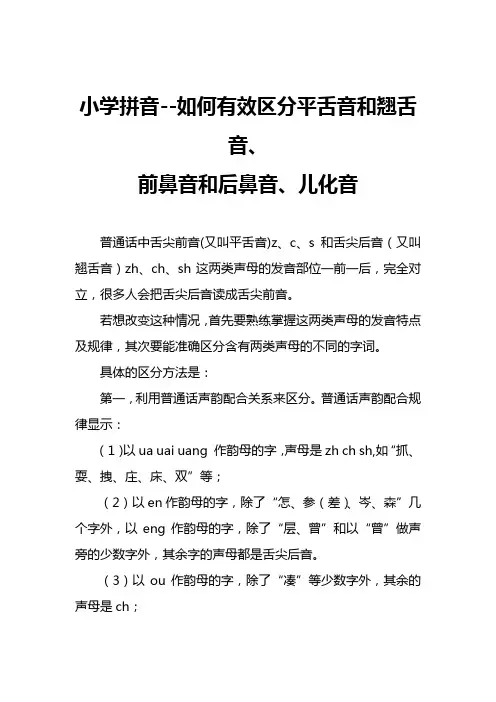 小学拼音--如何有效区分平舌音和翘舌音、
前鼻音和后鼻音、儿化音

普通话中舌尖前音(又叫平舌音)z、c、s 和舌尖后音（又叫翘舌音）zh、ch、sh 这两类声母的发音部位一前一后，完全对立，很多人会把舌尖后音读成舌尖前音。

若想改变这种情况，首先要熟练掌握这两类声母的发音特点及规律，其次要能准确区分含有两类声母的不同的字词。

具体的区分方法是：

第一，利用普通话声韵配合关系来区分。普通话声韵配合规律显示：

（1）以 ua uai uang 作韵母的字，声母是 zh ch sh,如“抓、耍、拽、庄、床、双”等；

（2）以 en 作韵母的字，除了“怎、参（差）、岑、森”几个字外，以 eng 作韵母的字，除了“层、曾”和以“曾”做声旁的少数字外，其余字的声母都是舌尖后音。

（3）以 ou 作韵母的字，除了“凑”等少数字外，其余的声母是 ch；